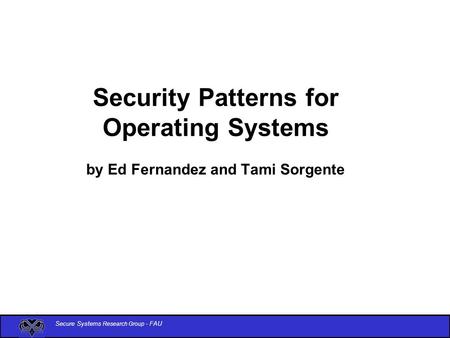 Security Patterns for Operating Systems

by Ed Fernandez and Tami Sorgente

Secure Systems Research Group - FAU